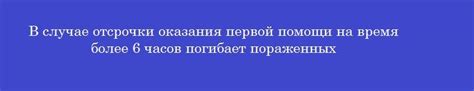 В случае отсрочки оказания первой помощи на время более 6 часов погибает пораженных